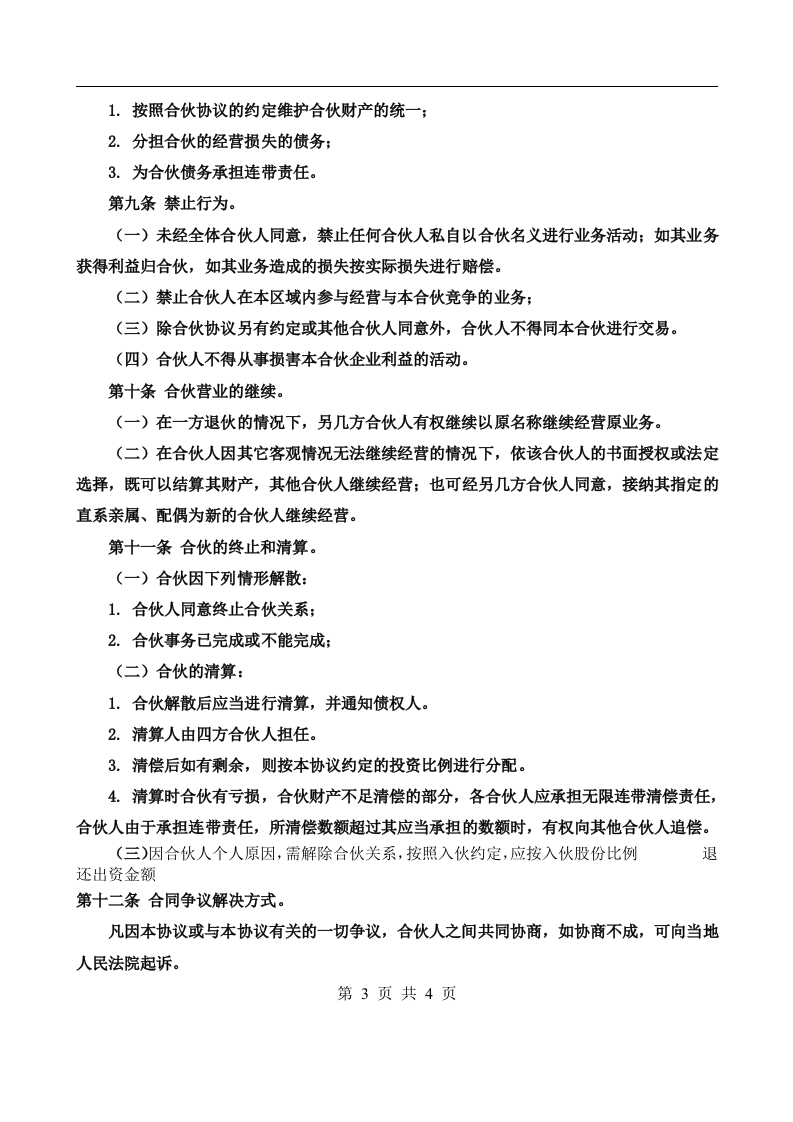 1. 按照合伙协议的约定维护合伙财产的统一；

2. 分担合伙的经营损失的债务；

3. 为合伙债务承担连带责任。

第九条 禁止行为。

（一）未经全体合伙人同意，禁止任何合伙人私自以合伙名义进行业务活动；如其业务获得利益归合伙，如其业务造成的损失按实际损失进行赔偿。

（二）禁止合伙人在本区域内参与经营与本合伙竞争的业务；

（三）除合伙协议另有约定或其他合伙人同意外，合伙人不得同本合伙进行交易。

（四）合伙人不得从事损害本合伙企业利益的活动。

第十条 合伙营业的继续。

（一）在一方退伙的情况下，另几方合伙人有权继续以原名称继续经营原业务。

（二）在合伙人因其它客观情况无法继续经营的情况下，依该合伙人的书面授权或法定选择，既可以结算其财产，其他合伙人继续经营；也可经另几方合伙人同意，接纳其指定的直系亲属、配偶为新的合伙人继续经营。

第十一条 合伙的终止和清算。

（一）合伙因下列情形解散：

1. 合伙人同意终止合伙关系；

2. 合伙事务已完成或不能完成；

（二）合伙的清算：

1. 合伙解散后应当进行清算，并通知债权人。

2. 清算人由四方合伙人担任。

3. 清偿后如有剩余，则按本协议约定的投资比例进行分配。

4. 清算时合伙有亏损，合伙财产不足清偿的部分，各合伙人应承担无限连带清偿责任，合伙人由于承担连带责任，所清偿数额超过其应当承担的数额时，有权向其他合伙人追偿。

(三)因合伙人个人原因，需解除合伙关系，按照入伙约定，应按入伙股份比例 退还出资金额

第十二条 合同争议解决方式。

凡因本协议或与本协议有关的一切争议，合伙人之间共同协商，如协商不成，可向当地人民法院起诉。

第 3 页 共 4 页